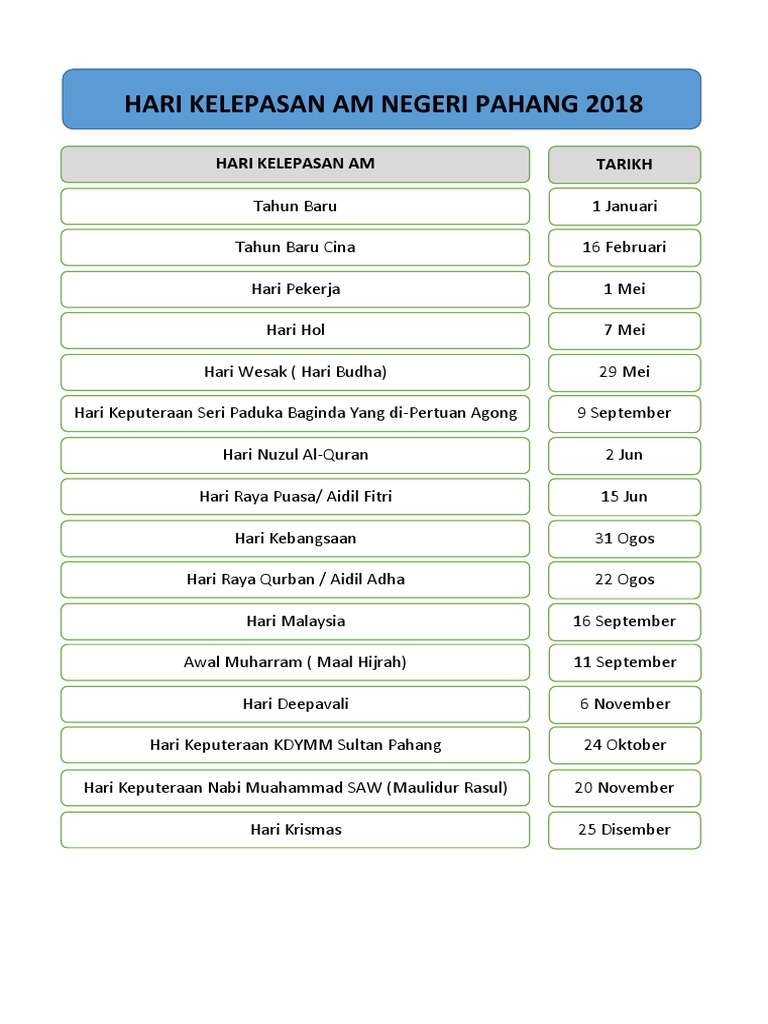 HARI KELEPASAN AM NEGERI PAHANG 2018

| HARI KELEPASAN AM | TARIKH |
|---|---|
| Tahun Baru | 1 Januari |
| Tahun Baru Cina | 16 Februari |
| Hari Pekerja | 1 Mei |
| Hari Hol | 7 Mei |
| Hari Wesak ( Hari Budha) | 29 Mei |
| Hari Keputeraan Seri Paduka Baginda Yang di-Pertuan Agong | 9 September |
| Hari Nuzul Al-Quran | 2 Jun |
| Hari Raya Puasa/ Aidil Fitri | 15 Jun |
| Hari Kebangsaan | 31 Ogos |
| Hari Raya Qurban / Aidil Adha | 22 Ogos |
| Hari Malaysia | 16 September |
| Awal Muharram ( Maal Hijrah) | 11 September |
| Hari Deepavali | 6 November |
| Hari Keputeraan KDYMM Sultan Pahang | 24 Oktober |
| Hari Keputeraan Nabi Muahammad SAW (Maulidur Rasul) | 20 November |
| Hari Krismas | 25 Disember |